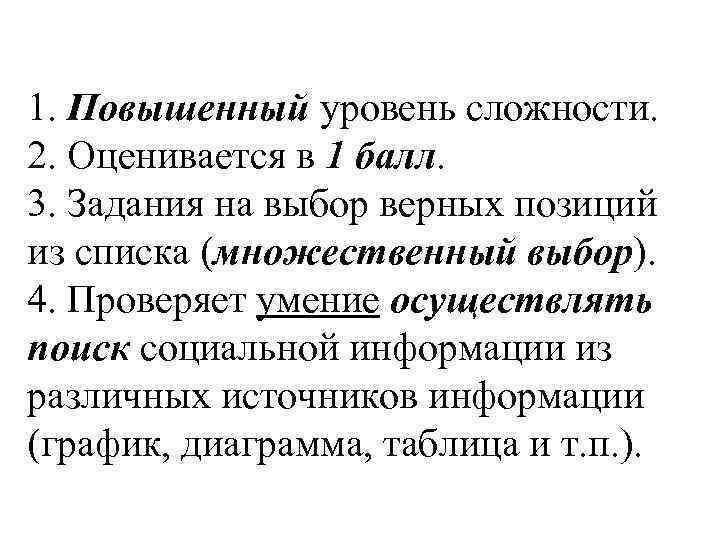 1. Повышенный уровень сложности.
2. Оценивается в 1 балл.
3. Задания на выбор верных позиций из списка (множественный выбор).
4. Проверяет умение осуществлять поиск социальной информации из различных источников информации (график, диаграмма, таблица и т.п.).